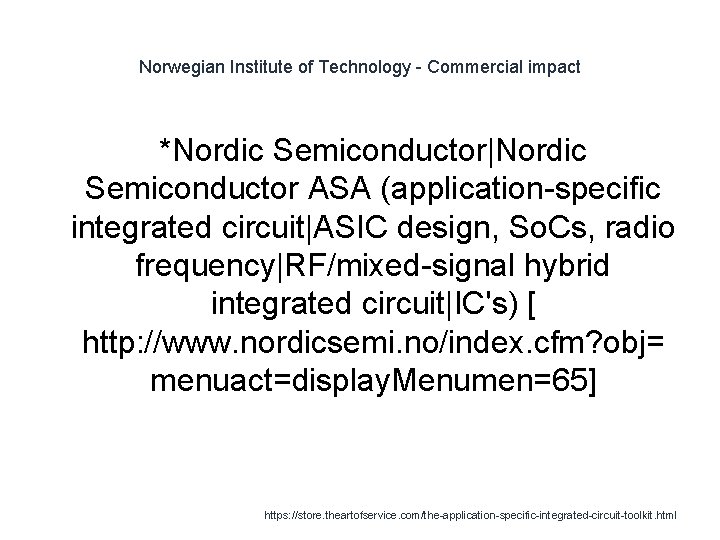 Norwegian Institute of Technology - Commercial impact

*Nordic Semiconductor|Nordic Semiconductor ASA (application-specific integrated circuit|ASIC design, SoCs, radio frequency|RF/mixed-signal hybrid integrated circuit|IC's) [ http://www.nordicsemi.no/index.cfm?obj= menuact=displayMenumen=65]

https://store.theartofservice.com/the-application-specific-integrated-circuit-toolkit.html